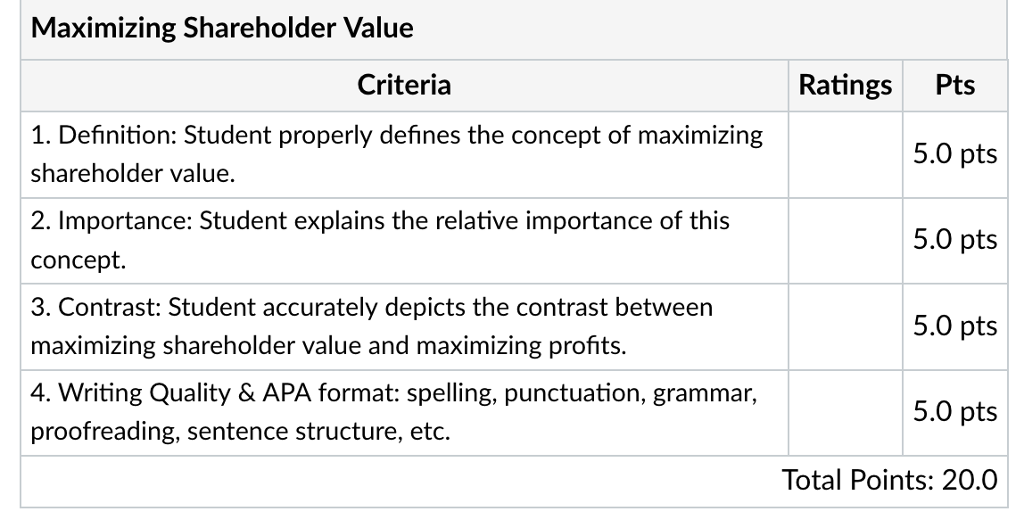 Maximizing Shareholder Value

| Criteria | Ratings | Pts |
|---|---|---|
| 1. Definition: Student properly defines the concept of maximizing shareholder value. | | 5.0 pts |
| 2. Importance: Student explains the relative importance of this concept. | | 5.0 pts |
| 3. Contrast: Student accurately depicts the contrast between maximizing shareholder value and maximizing profits. | | 5.0 pts |
| 4. Writing Quality & APA format: spelling, punctuation, grammar, proofreading, sentence structure, etc. | | 5.0 pts |

Total Points: 20.0